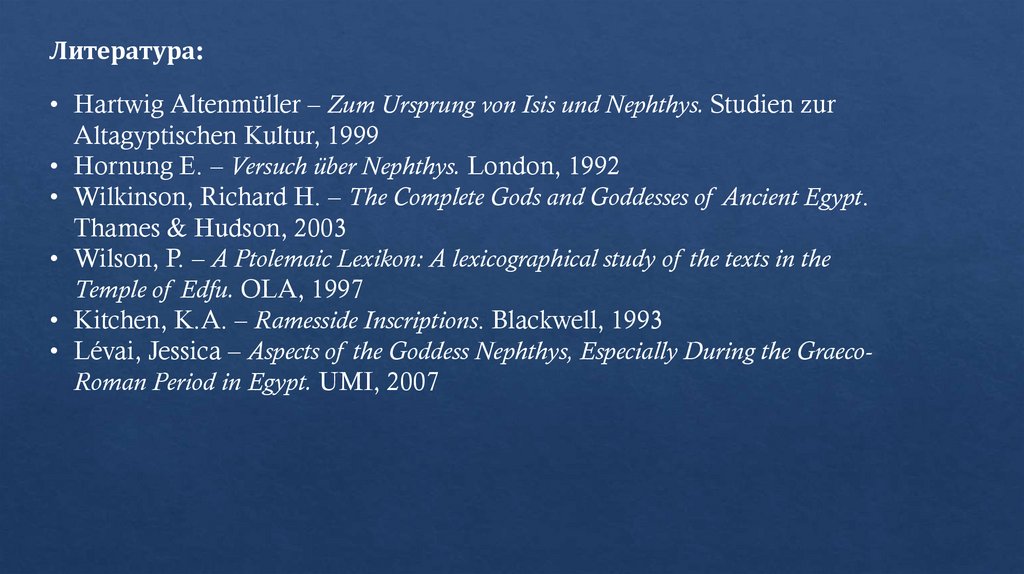 Литература:

• Hartwig Altenmüller – Zum Ursprung von Isis und Nephthys. Studien zur Altagyptischen Kultur, 1999
• Hornung E. – Versuch über Nephthys. London, 1992
• Wilkinson, Richard H. – The Complete Gods and Goddesses of Ancient Egypt. Thames & Hudson, 2003
• Wilson, P. – A Ptolemaic Lexikon: A lexicographical study of the texts in the Temple of Edfu. OLA, 1997
• Kitchen, K.A. – Ramesside Inscriptions. Blackwell, 1993
• Lévai, Jessica – Aspects of the Goddess Nephthys, Especially During the Graeco-Roman Period in Egypt. UMI, 2007